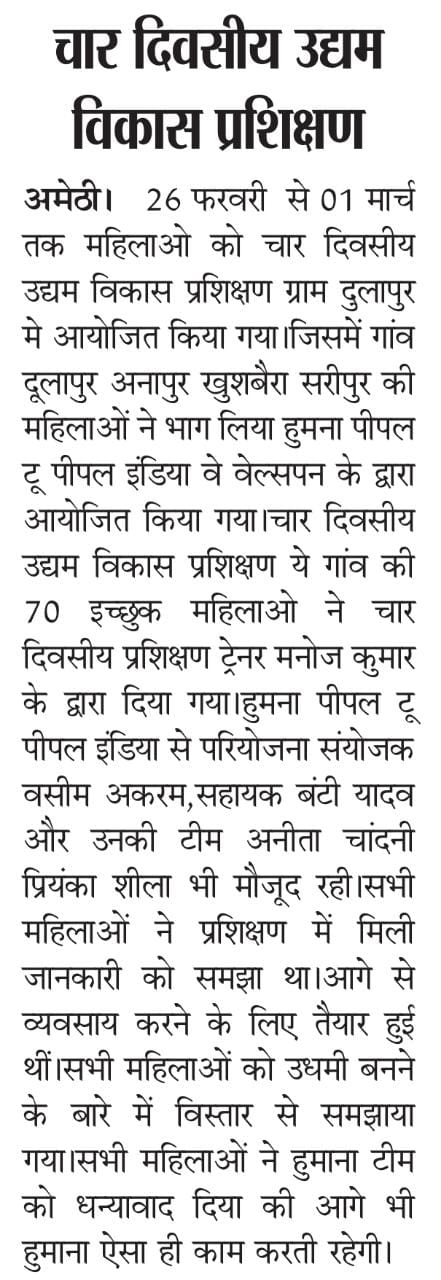 चार दिवसीय उद्यम विकास प्रशिक्षण

अमेठी। 26 फरवरी से 01 मार्च तक महिलाओ को चार दिवसीय उद्यम विकास प्रशिक्षण ग्राम दुलापुर मे आयोजित किया गया।जिसमें गांव दूलापुर अनापुर खुशबैरा सरीपुर की महिलाओं ने भाग लिया हुमना पीपल टू पीपल इंडिया वे वेल्सपन के द्वारा आयोजित किया गया।चार दिवसीय उद्यम विकास प्रशिक्षण ये गांव की 70 इच्छुक महिलाओ ने चार दिवसीय प्रशिक्षण ट्रेनर मनोज कुमार के द्वारा दिया गया।हुमना पीपल टू पीपल इंडिया से परियोजना संयोजक वसीम अकरम,सहायक बंटी यादव और उनकी टीम अनीता चांदनी प्रियंका शीला भी मौजूद रही।सभी महिलाओं ने प्रशिक्षण में मिली जानकारी को समझा था।आगे से व्यवसाय करने के लिए तैयार हुई थीं।सभी महिलाओं को उधमी बनने के बारे में विस्तार से समझाया गया।सभी महिलाओं ने हुमाना टीम को धन्यावाद दिया की आगे भी हुमाना ऐसा ही काम करती रहेगी।